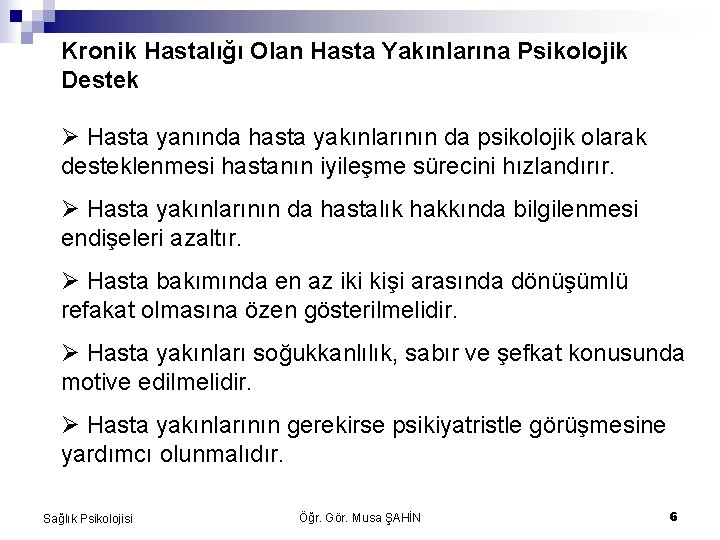 Kronik Hastalığı Olan Hasta Yakınlarına Psikolojik Destek

➢ Hasta yanında hasta yakınlarının da psikolojik olarak desteklenmesi hastanın iyileşme sürecini hızlandırır.

➢ Hasta yakınlarının da hastalık hakkında bilgilenmesi endişeleri azaltır.

➢ Hasta bakımında en az iki kişi arasında dönüşümlü refakat olmasına özen gösterilmelidir.

➢ Hasta yakınları soğukkanlılık, sabır ve şefkat konusunda motive edilmelidir.

➢ Hasta yakınlarının gerekirse psikiyatristle görüşmesine yardımcı olunmalıdır.

Sağlık Psikolojisi

Öğr. Gör. Musa ŞAHİN

6